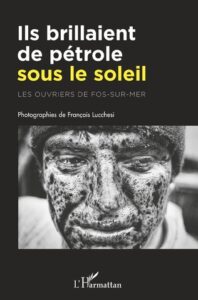 Ils brillaient de pétrole sous le soleil

LES OUVRIERS DE FOS-SUR-MER

Photographies de François Lucchesi

L'Harmattan